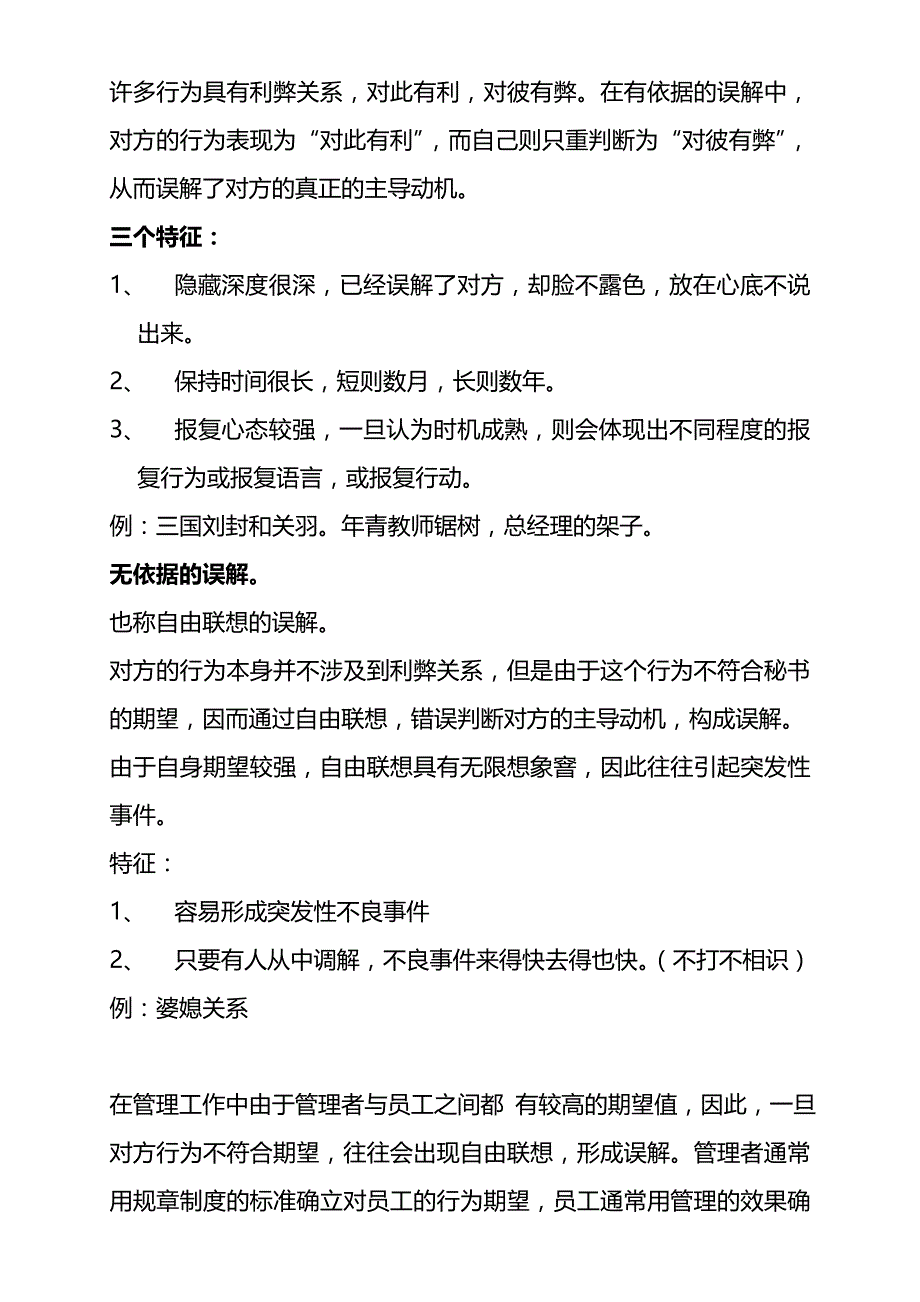 许多行为具有利弊关系，对此有利，对彼有弊。在有依据的误解中，对方的行为表现为“对此有利”，而自己则只重判断为“对彼有弊”，从而误解了对方的真正的主导动机。

三个特征：

1、 隐藏深度很深，已经误解了对方，却脸不露色，放在心底不说出来。

2、 保持时间很长，短则数月，长则数年。

3、 报复心态较强，一旦认为时机成熟，则会体现出不同程度的报复行为或报复语言，或报复行动。

例：三国刘封和关羽。年青教师锯树，总经理的架子。

无依据的误解。

也称自由联想的误解。

对方的行为本身并不涉及到利弊关系，但是由于这个行为不符合秘书的期望，因而通过自由联想，错误判断对方的主导动机，构成误解。由于自身期望较强，自由联想具有无限想象窨，因此往往引起突发性事件。

特征：

1、 容易形成突发性不良事件

2、 只要有人从中调解，不良事件来得快去得也快。（不打不相识）

例：婆媳关系

在管理工作中由于管理者与员工之间都 有较高的期望值，因此，一旦对方行为不符合期望，往往会出现自由联想，形成误解。管理者通常用规章制度的标准确立对员工的行为期望，员工通常用管理的效果确